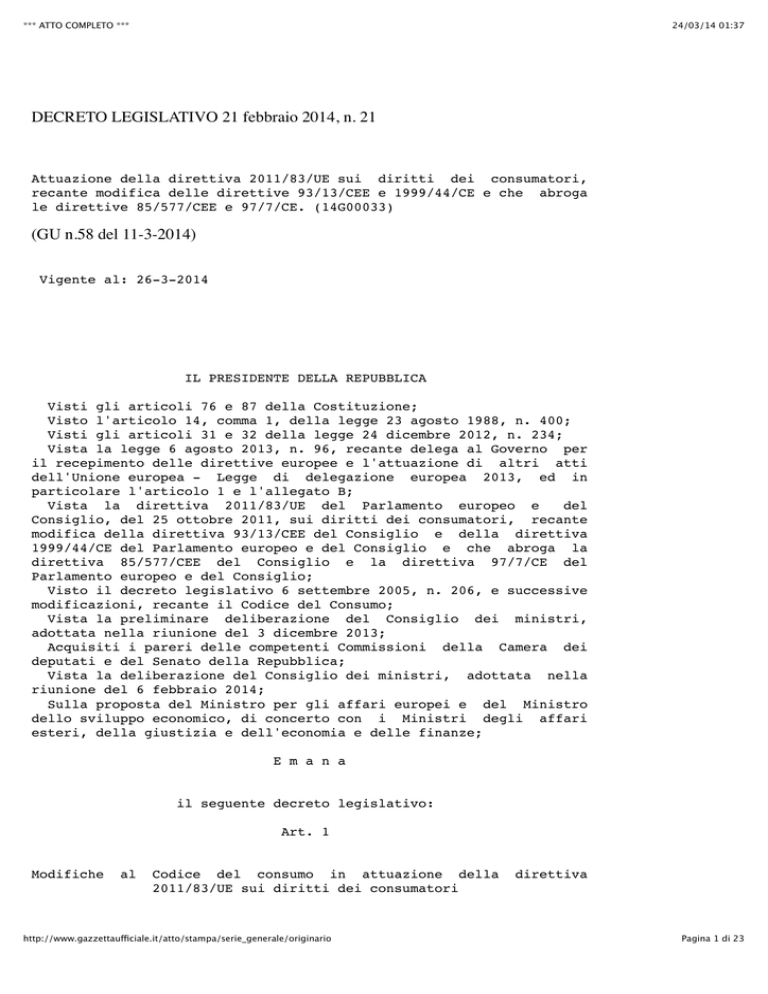 *** ATTO COMPLETO ***

24/03/14 01:37

DECRETO LEGISLATIVO 21 febbraio 2014, n. 21

Attuazione della direttiva 2011/83/UE sui diritti dei consumatori, recante modifica delle direttive 93/13/CEE e 1999/44/CE e che abroga le direttive 85/577/CEE e 97/7/CE. (14G00033)

(GU n.58 del 11-3-2014)

Vigente al: 26-3-2014

IL PRESIDENTE DELLA REPUBBLICA

Visti gli articoli 76 e 87 della Costituzione;
Visto l'articolo 14, comma 1, della legge 23 agosto 1988, n. 400;
Visti gli articoli 31 e 32 della legge 24 dicembre 2012, n. 234;
Vista la legge 6 agosto 2013, n. 96, recante delega al Governo per il recepimento delle direttive europee e l'attuazione di altri atti dell'Unione europea - Legge di delegazione europea 2013, ed in particolare l'articolo 1 e l'allegato B;
Vista la direttiva 2011/83/UE del Parlamento europeo e del Consiglio, del 25 ottobre 2011, sui diritti dei consumatori, recante modifica della direttiva 93/13/CEE del Consiglio e della direttiva 1999/44/CE del Parlamento europeo e del Consiglio e che abroga la direttiva 85/577/CEE del Consiglio e la direttiva 97/7/CE del Parlamento europeo e del Consiglio;
Visto il decreto legislativo 6 settembre 2005, n. 206, e successive modificazioni, recante il Codice del Consumo;
Vista la preliminare deliberazione del Consiglio dei ministri, adottata nella riunione del 3 dicembre 2013;
Acquisiti i pareri delle competenti Commissioni della Camera dei deputati e del Senato della Repubblica;
Vista la deliberazione del Consiglio dei ministri, adottata nella riunione del 6 febbraio 2014;
Sulla proposta del Ministro per gli affari europei e del Ministro dello sviluppo economico, di concerto con i Ministri degli affari esteri, della giustizia e dell'economia e delle finanze;

E m a n a

il seguente decreto legislativo:

Art. 1

Modifiche al Codice del consumo in attuazione della direttiva 2011/83/UE sui diritti dei consumatori

http://www.gazzettaufficiale.it/atto/stampa/serie_generale/originario

Pagina 1 di 23